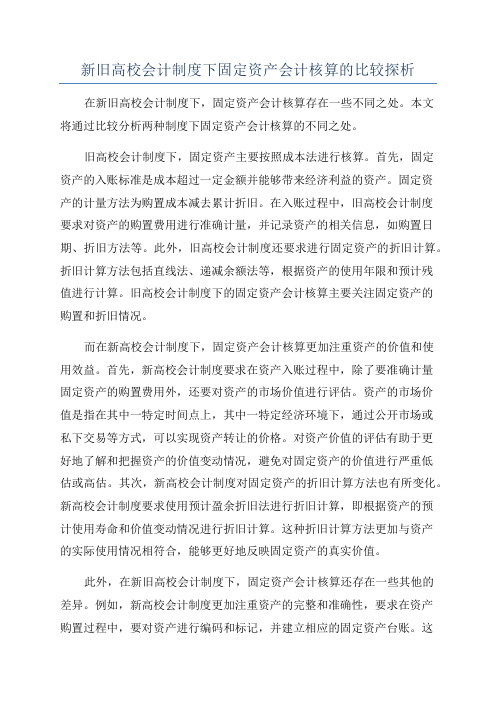 新旧高校会计制度下固定资产会计核算的比较探析

在新旧高校会计制度下，固定资产会计核算存在一些不同之处。本文将通过比较分析两种制度下固定资产会计核算的不同之处。

旧高校会计制度下，固定资产主要按照成本法进行核算。首先，固定资产的入账标准是成本超过一定金额并能够带来经济利益的资产。固定资产的计量方法为购置成本减去累计折旧。在入账过程中，旧高校会计制度要求对资产的购置费用进行准确计量，并记录资产的相关信息，如购置日期、折旧方法等。此外，旧高校会计制度还要求进行固定资产的折旧计算。折旧计算方法包括直线法、递减余额法等，根据资产的使用年限和预计残值进行计算。旧高校会计制度下的固定资产会计核算主要关注固定资产的购置和折旧情况。

而在新高校会计制度下，固定资产会计核算更加注重资产的价值和使用效益。首先，新高校会计制度要求在资产入账过程中，除了要准确计量固定资产的购置费用外，还要对资产的市场价值进行评估。资产的市场价值是指在其中一特定时间点上，其中一特定经济环境下，通过公开市场或私下交易等方式，可以实现资产转让的价格。对资产价值的评估有助于更好地了解和把握资产的价值变动情况，避免对固定资产的价值进行严重低估或高估。其次，新高校会计制度对固定资产的折旧计算方法也有所变化。新高校会计制度要求使用预计盈余折旧法进行折旧计算，即根据资产的预计使用寿命和价值变动情况进行折旧计算。这种折旧计算方法更加与资产的实际使用情况相符合，能够更好地反映固定资产的真实价值。

此外，在新旧高校会计制度下，固定资产会计核算还存在一些其他的差异。例如，新高校会计制度更加注重资产的完整和准确性，要求在资产购置过程中，要对资产进行编码和标记，并建立相应的固定资产台账。这